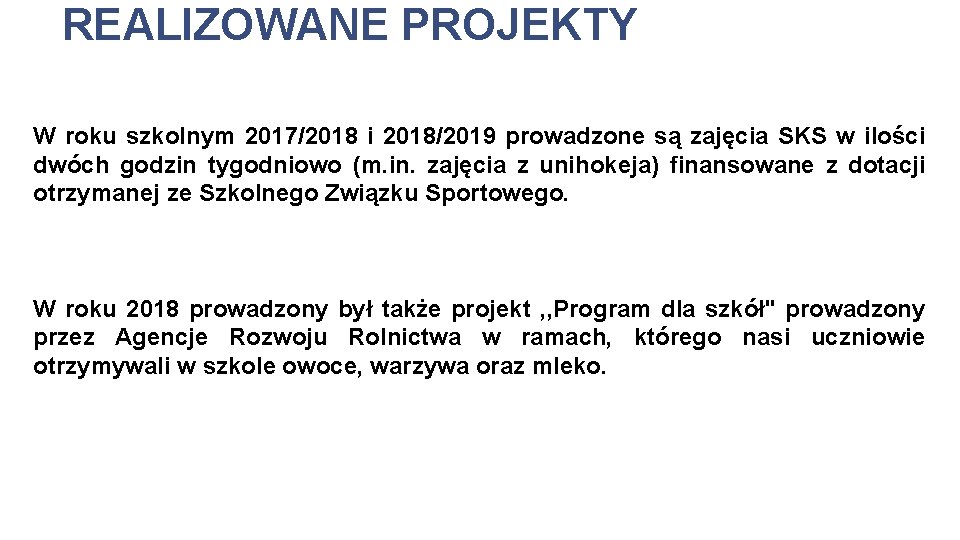 REALIZOWANE PROJEKTY

W roku szkolnym 2017/2018 i 2018/2019 prowadzone są zajęcia SKS w ilości dwóch godzin tygodniowo (m.in. zajęcia z unihokeja) finansowane z dotacji otrzymanej ze Szkolnego Związku Sportowego.

W roku 2018 prowadzony był także projekt ,,Program dla szkół" prowadzony przez Agencje Rozwoju Rolnictwa w ramach, którego nasi uczniowie otrzymywali w szkole owoce, warzywa oraz mleko.